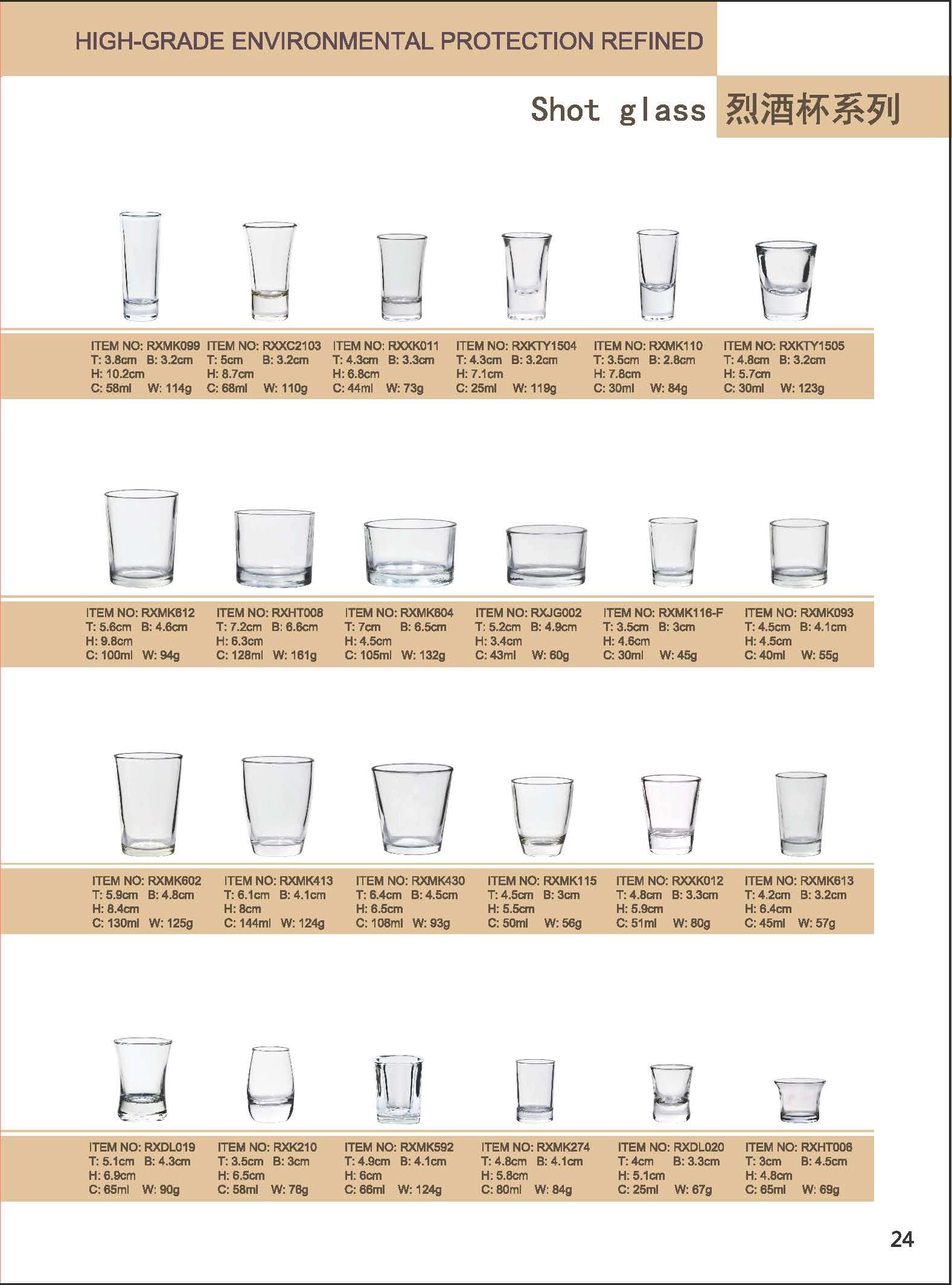 HIGH-GRADE ENVIRONMENTAL PROTECTION REFINED

Shot glass 烈酒杯系列

ITEM NO: RXMK099
T: 3.8cm B: 3.2cm
H: 10.2cm
C: 58ml W: 114g

ITEM NO: RXXC2103
T: 5cm B: 3.2cm
H: 8.7cm
C: 68ml W: 110g

ITEM NO: RXXK011
T: 4.3cm B: 3.3cm
H: 6.8cm
C: 44ml W: 73g

ITEM NO: RXKTY1504
T: 4.3cm B: 3.2cm
H: 7.1cm
C: 25ml W: 119g

ITEM NO: RXMK110
T: 3.5cm B: 2.8cm
H: 7.8cm
C: 30ml W: 84g

ITEM NO: RXKTY1505
T: 4.8cm B: 3.2cm
H: 5.7cm
C: 30ml W: 123g

ITEM NO: RXMK612
T: 5.6cm B: 4.6cm
H: 9.8cm
C: 100ml W: 94g

ITEM NO: RXHT008
T: 7.2cm B: 6.6cm
H: 6.3cm
C: 128ml W: 161g

ITEM NO: RXMK604
T: 7cm B: 6.5cm
H: 4.5cm
C: 105ml W: 132g

ITEM NO: RXJG002
T: 5.2cm B: 4.9cm
H: 3.4cm
C: 43ml W: 60g

ITEM NO: RXMK116-F
T: 3.5cm B: 3cm
H: 4.6cm
C: 30ml W: 45g

ITEM NO: RXMK093
T: 4.5cm B: 4.1cm
H: 4.5cm
C: 40ml W: 55g

ITEM NO: RXMK602
T: 5.9cm B: 4.8cm
H: 8.4cm
C: 130ml W: 125g

ITEM NO: RXMK413
T: 6.1cm B: 4.1cm
H: 8cm
C: 144ml W: 124g

ITEM NO: RXMK430
T: 6.4cm B: 4.5cm
H: 6.5cm
C: 108ml W: 93g

ITEM NO: RXMK115
T: 4.5cm B: 3cm
H: 5.5cm
C: 50ml W: 56g

ITEM NO: RXXK012
T: 4.8cm B: 3.3cm
H: 5.9cm
C: 51ml W: 80g

ITEM NO: RXMK613
T: 4.2cm B: 3.2cm
H: 6.4cm
C: 45ml W: 57g

ITEM NO: RXDL019
T: 5.1cm B: 4.3cm
H: 6.9cm
C: 65ml W: 90g

ITEM NO: RXK210
T: 3.5cm B: 3cm
H: 6.5cm
C: 58ml W: 76g

ITEM NO: RXMK592
T: 4.9cm B: 4.1cm
H: 6cm
C: 66ml W: 124g

ITEM NO: RXMK274
T: 4.8cm B: 4.1cm
H: 5.8cm
C: 80ml W: 84g

ITEM NO: RXDL020
T: 4cm B: 3.3cm
H: 5.1cm
C: 25ml W: 67g

ITEM NO: RXHT006
T: 3cm B: 4.5cm
H: 4.8cm
C: 65ml W: 69g

24